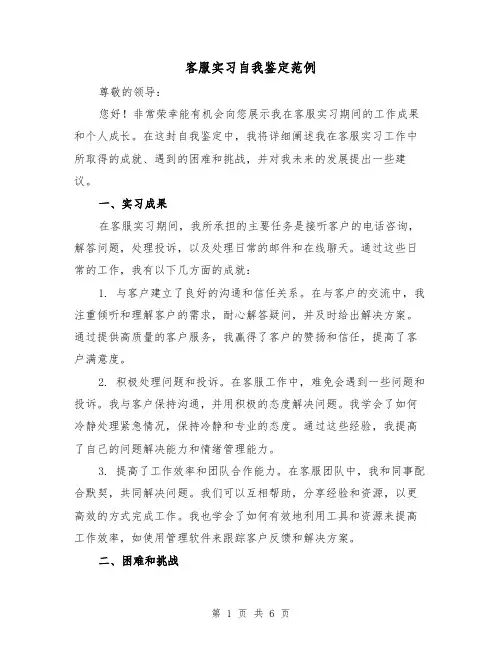 客服实习自我鉴定范例

尊敬的领导：

您好！非常荣幸能有机会向您展示我在客服实习期间的工作成果和个人成长。在这封自我鉴定中，我将详细阐述我在客服实习工作中所取得的成就、遇到的困难和挑战，并对我未来的发展提出一些建议。

一、实习成果

在客服实习期间，我所承担的主要任务是接听客户的电话咨询，解答问题，处理投诉，以及处理日常的邮件和在线聊天。通过这些日常的工作，我有以下几方面的成就：

1. 与客户建立了良好的沟通和信任关系。在与客户的交流中，我注重倾听和理解客户的需求，耐心解答疑问，并及时给出解决方案。通过提供高质量的客户服务，我赢得了客户的赞扬和信任，提高了客户满意度。

2. 积极处理问题和投诉。在客服工作中，难免会遇到一些问题和投诉。我与客户保持沟通，并用积极的态度解决问题。我学会了如何冷静处理紧急情况，保持冷静和专业的态度。通过这些经验，我提高了自己的问题解决能力和情绪管理能力。

3. 提高了工作效率和团队合作能力。在客服团队中，我和同事配合默契，共同解决问题。我们可以互相帮助，分享经验和资源，以更高效的方式完成工作。我也学会了如何有效地利用工具和资源来提高工作效率，如使用管理软件来跟踪客户反馈和解决方案。

二、困难和挑战

第 1 页 共 6 页